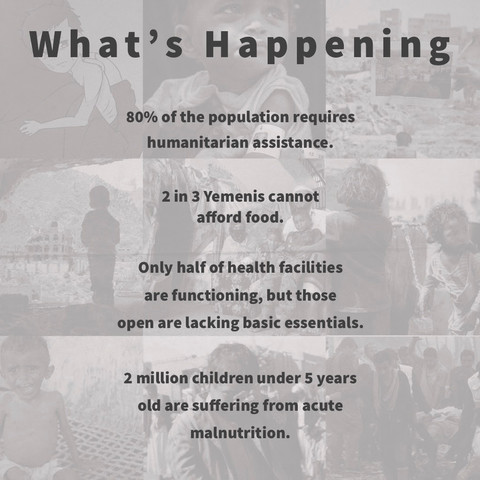 What's Happening

80% of the population requires humanitarian assistance.

2 in 3 Yemenis cannot afford food.

Only half of health facilities are functioning, but those open are lacking basic essentials.

2 million children under 5 years old are suffering from acute malnutrition.